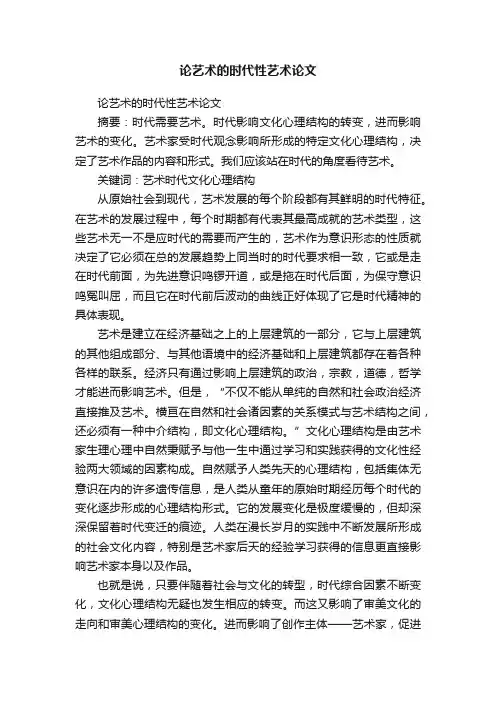 论艺术的时代性艺术论文

论艺术的时代性艺术论文

摘要：时代需要艺术。时代影响文化心理结构的转变，进而影响艺术的变化。艺术家受时代观念影响所形成的特定文化心理结构，决定了艺术作品的内容和形式。我们应该站在时代的角度看待艺术。

关键词：艺术时代文化心理结构

从原始社会到现代，艺术发展的每个阶段都有其鲜明的时代特征。在艺术的发展过程中，每个时期都有代表其最高成就的艺术类型，这些艺术无一不是应时代的需要而产生的，艺术作为意识形态的性质就决定了它必须在总的发展趋势上同当时的时代要求相一致，它或是走在时代前面，为先进意识鸣锣开道，或是拖在时代后面，为保守意识鸣冤叫屈，而且它在时代前后波动的曲线正好体现了它是时代精神的具体表现。

艺术是建立在经济基础之上的上层建筑的一部分，它与上层建筑的其他组成部分、与其他语境中的经济基础和上层建筑都存在着各种各样的联系。经济只有通过影响上层建筑的政治，宗教，道德，哲学才能进而影响艺术。但是，“不仅不能从单纯的自然和社会政治经济直接推及艺术。横亘在自然和社会诸因素的关系模式与艺术结构之间，还必须有一种中介结构，即文化心理结构。”文化心理结构是由艺术家生理心理中自然秉赋予与他一生中通过学习和实践获得的文化性经验两大领域的因素构成。自然赋予人类先天的心理结构，包括集体无意识在内的许多遗传信息，是人类从童年的原始时期经历每个时代的变化逐步形成的心理结构形式。它的发展变化是极度缓慢的，但却深深保留着时代变迁的痕迹。人类在漫长岁月的实践中不断发展所形成的社会文化内容，特别是艺术家后天的经验学习获得的信息更直接影响艺术家本身以及作品。

也就是说，只要伴随着社会与文化的转型，时代综合因素不断变化，文化心理结构无疑也发生相应的转变。而这又影响了审美文化的走向和审美心理结构的变化。进而影响了创作主体——艺术家，促进